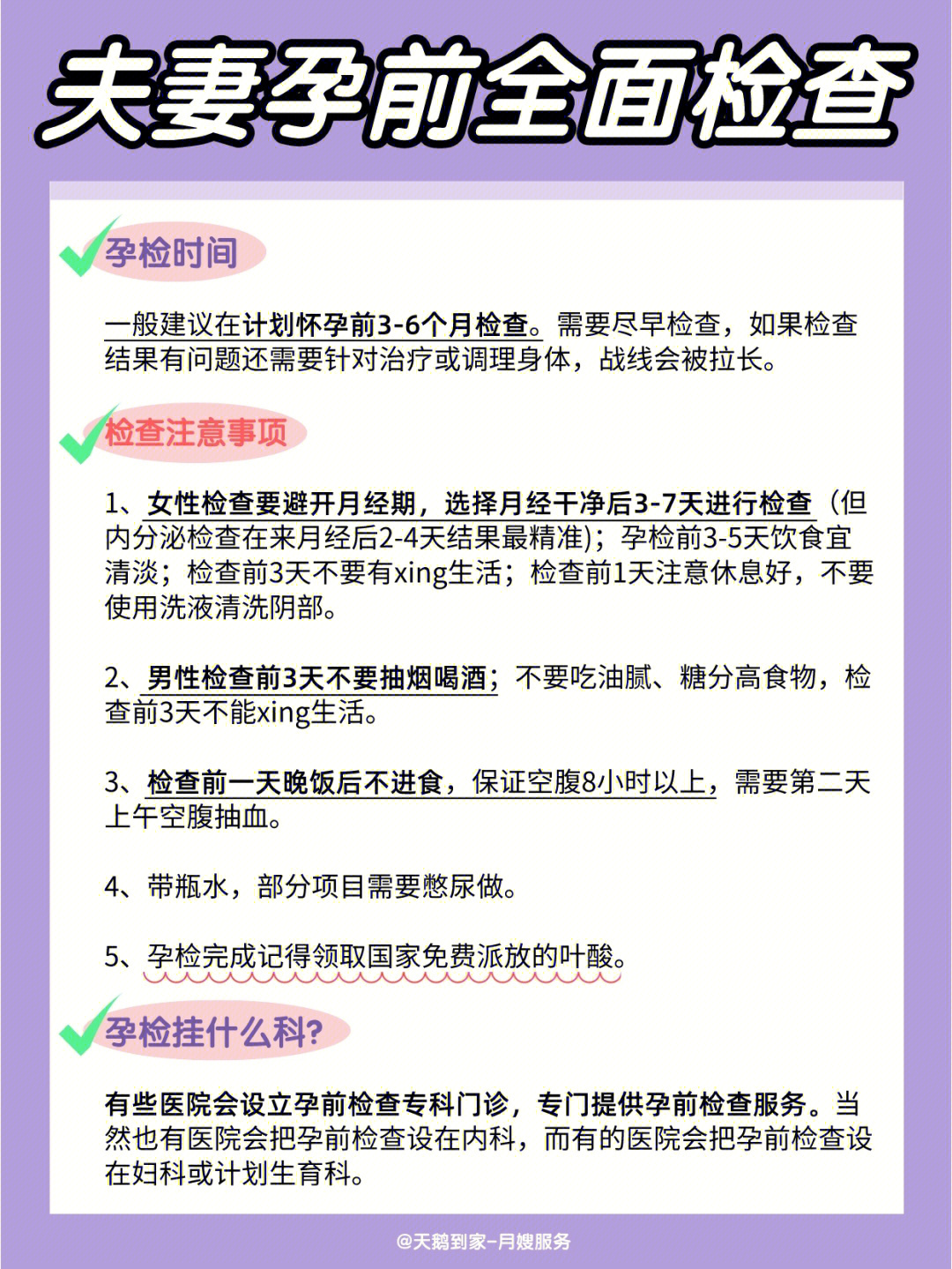 夫妻孕前全面检查

孕检时间

一般建议在计划怀孕前3-6个月检查。需要尽早检查，如果检查结果有问题还需要针对治疗或调理身体，战线会被拉长。

检查注意事项

1、女性检查要避开月经期，选择月经干净后3-7天进行检查（但内分泌检查在来月经后2-4天结果最精准）；孕检前3-5天饮食宜清淡；检查前3天不要有xing生活；检查前1天注意休息好，不要使用洗液清洗阴部。

2、男性检查前3天不要抽烟喝酒；不要吃油腻、糖分高食物，检查前3天不能xing生活。

3、检查前一天晚饭后不进食，保证空腹8小时以上，需要第二天上午空腹抽血。

4、带瓶水，部分项目需要憋尿做。

5、孕检完成记得领取国家免费派放的叶酸。

孕检挂什么科?

有些医院会设立孕前检查专科门诊，专门提供孕前检查服务。当然也有医院会把孕前检查设在内科，而有的医院会把孕前检查设在妇科或计划生育科。

@天鹅到家-月嫂服务